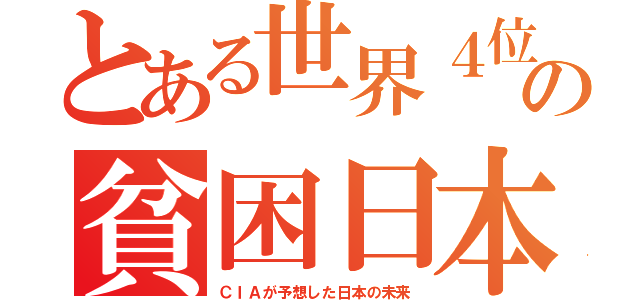 とある世界４位の
貧困日本
ＣＩＡが予想した日本の未来